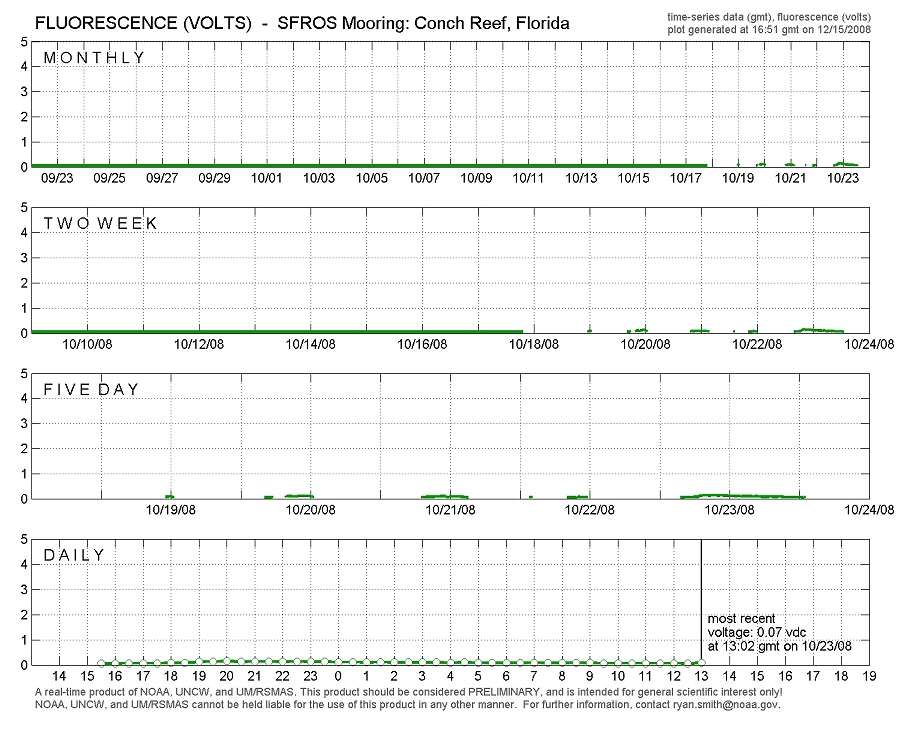 FLUORESCENCE (VOLTS) - SFROS Mooring: Conch Reef, Florida

time-series data (gmt), fluorescence (volts)
plot generated at 16:51 gmt on 12/15/2008

MONTHLY

5
4
3
2
1
0

09/23 09/25 09/27 09/29 10/01 10/03 10/05 10/07 10/09 10/11 10/13 10/15 10/17 10/19 10/21 10/23

TWO WEEK

5
4
3
2
1
0

10/10/08 10/12/08 10/14/08 10/16/08 10/18/08 10/20/08 10/22/08 10/24/08

FIVE DAY

5
4
3
2
1
0

10/19/08 10/20/08 10/21/08 10/22/08 10/23/08 10/24/08

DAILY

5
4
3
2
1
0

most recent
voltage: 0.07 vdc
at 13:02 gmt on 10/23/08

14 15 16 17 18 19 20 21 22 23 0 1 2 3 4 5 6 7 8 9 10 11 12 13 14 15 16 17 18 19

A real-time product of NOAA, UNCW, and UM/RSMAS. This product should be considered PRELIMINARY, and is intended for general scientific interest only!
NOAA, UNCW, and UM/RSMAS cannot be held liable for the use of this product in any other manner. For further information, contact ryan.smith@noaa.gov.